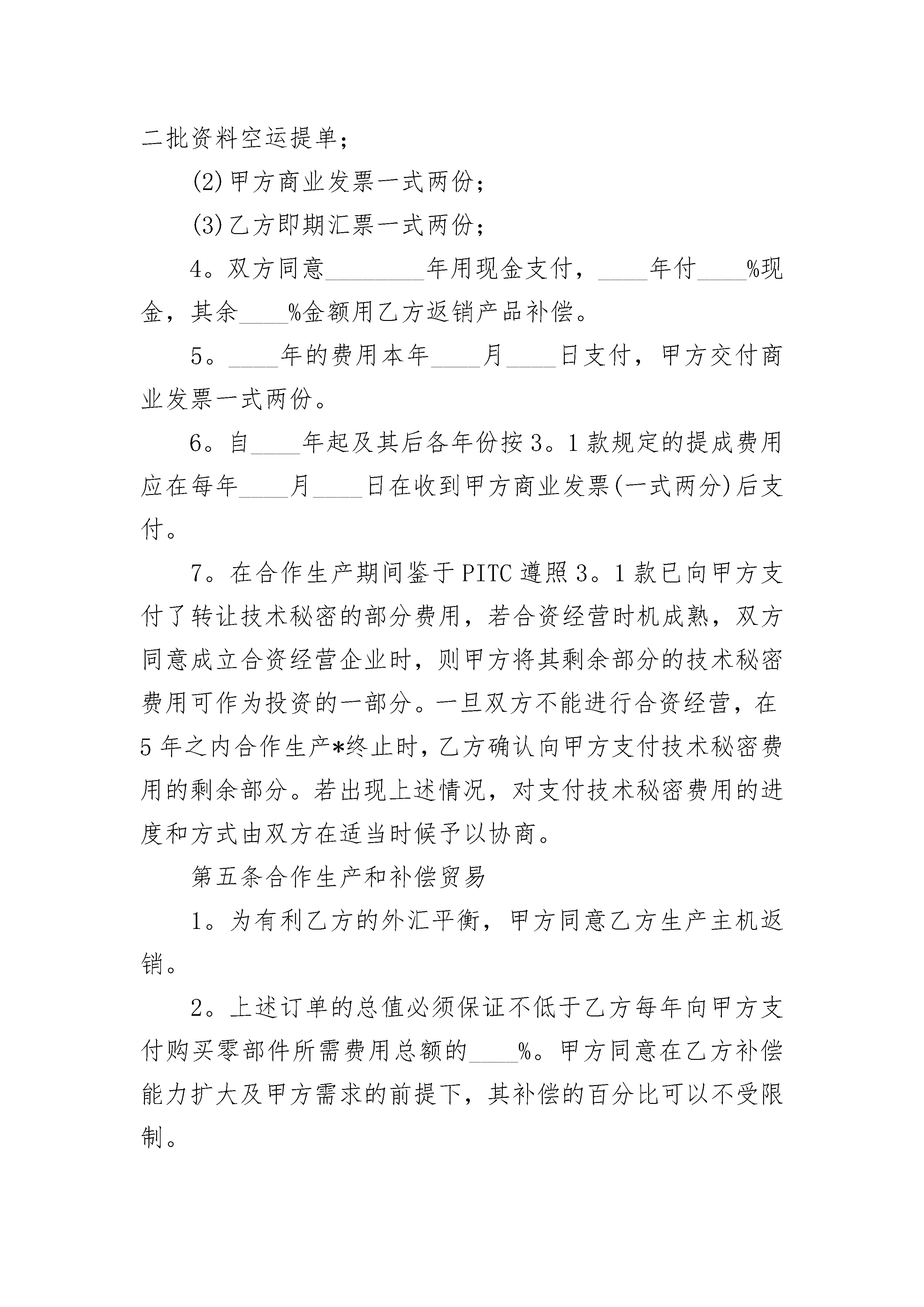 二批资料空运提单；

(2)甲方商业发票一式两份；

(3)乙方即期汇票一式两份；

4。双方同意________年用现金支付，____年付____%现金，其余____%金额用乙方返销产品补偿。

5。____年的费用本年____月____日支付，甲方交付商业发票一式两份。

6。自____年起及其后各年份按3。1款规定的提成费用应在每年____月____日在收到甲方商业发票(一式两分)后支付。

7。在合作生产期间鉴于PITC遵照3。1款已向甲方支付了转让技术秘密的部分费用，若合资经营时机成熟，双方同意成立合资经营企业时，则甲方将其剩余部分的技术秘密费用可作为投资的一部分。一旦双方不能进行合资经营，在5年之内合作生产*终止时，乙方确认向甲方支付技术秘密费用的剩余部分。若出现上述情况，对支付技术秘密费用的进度和方式由双方在适当时候予以协商。

第五条合作生产和补偿贸易

1。为有利乙方的外汇平衡，甲方同意乙方生产主机返销。

2。上述订单的总值必须保证不低于乙方每年向甲方支付购买零部件所需费用总额的____%。甲方同意在乙方补偿能力扩大及甲方需求的前提下，其补偿的百分比可以不受限制。